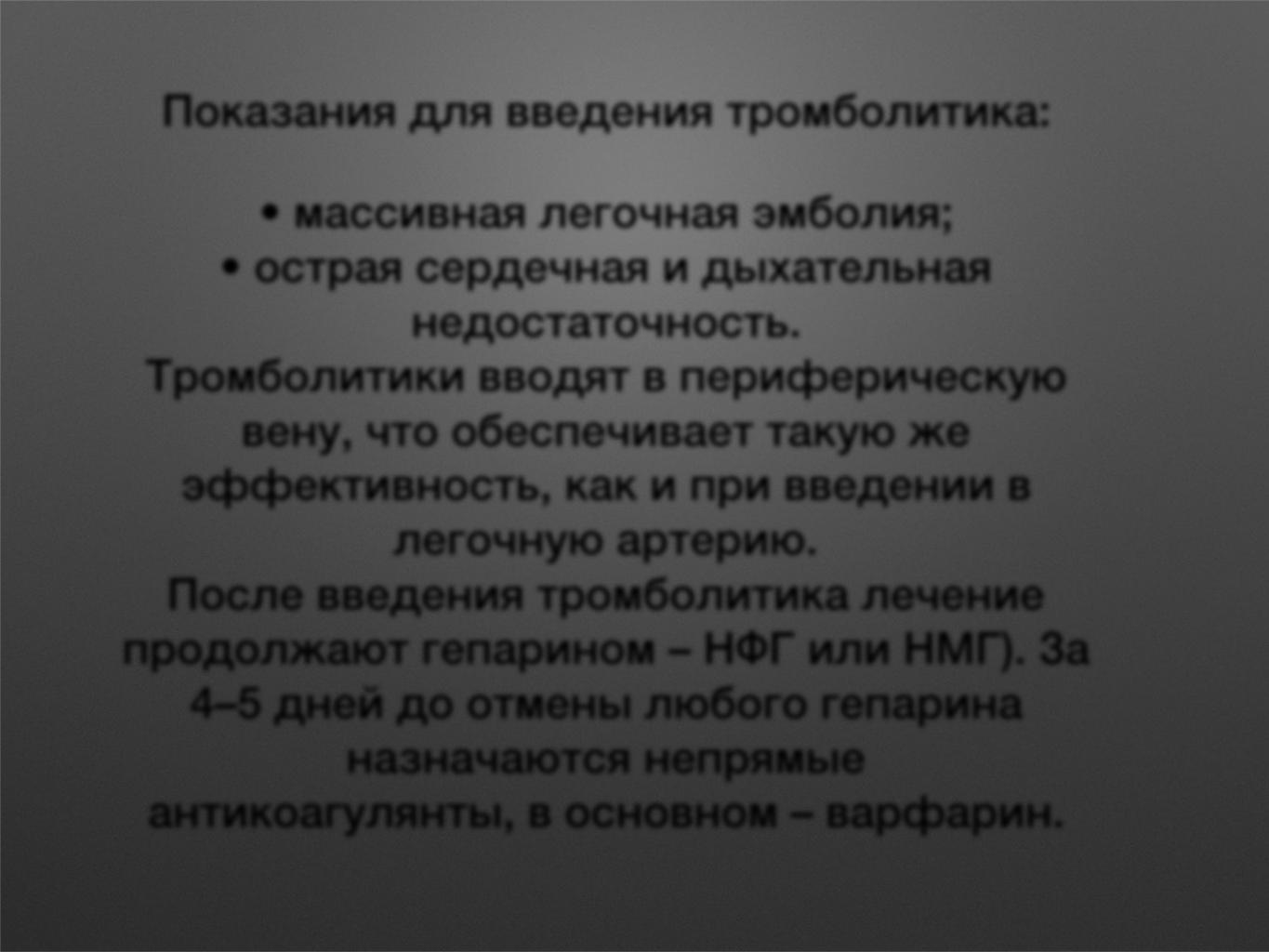 Показания для введения тромболитика:

• массивная легочная эмболия;
• острая сердечная и дыхательная недостаточность.
Тромболитики вводят в периферическую вену, что обеспечивает такую же эффективность, как и при введении в легочную артерию.
После введения тромболитика лечение продолжают гепарином – НФГ или НМГ). За 4–5 дней до отмены любого гепарина назначаются непрямые антикоагулянты, в основном – варфарин.